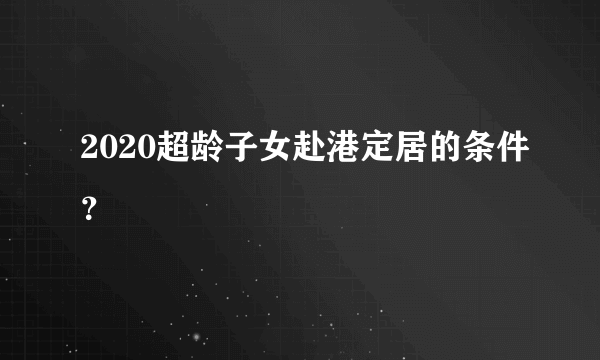 2020超龄子女赴港定居的条件？